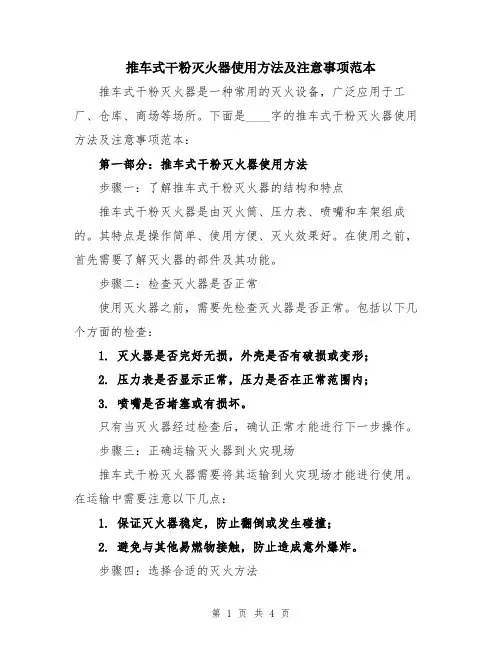 推车式干粉灭火器使用方法及注意事项范本

推车式干粉灭火器是一种常用的灭火设备，广泛应用于工厂、仓库、商场等场所。下面是____字的推车式干粉灭火器使用方法及注意事项范本：

第一部分：推车式干粉灭火器使用方法

步骤一：了解推车式干粉灭火器的结构和特点

推车式干粉灭火器是由灭火筒、压力表、喷嘴和车架组成的。其特点是操作简单、使用方便、灭火效果好。在使用之前，首先需要了解灭火器的部件及其功能。

步骤二：检查灭火器是否正常

使用灭火器之前，需要先检查灭火器是否正常。包括以下几个方面的检查：

1. 灭火器是否完好无损，外壳是否有破损或变形；

2. 压力表是否显示正常，压力是否在正常范围内；

3. 喷嘴是否堵塞或有损坏。

只有当灭火器经过检查后，确认正常才能进行下一步操作。

步骤三：正确运输灭火器到火灾现场

推车式干粉灭火器需要将其运输到火灾现场才能进行使用。在运输中需要注意以下几点：

1. 保证灭火器稳定，防止翻倒或发生碰撞；

2. 避免与其他易燃物接触，防止造成意外爆炸。

步骤四：选择合适的灭火方法

第 1 页 共 4 页